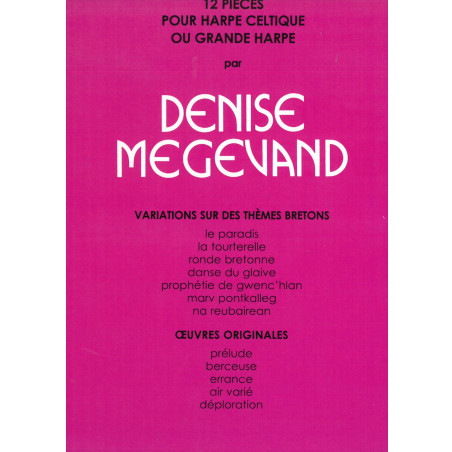 12 PIECES
POUR HARPE CELTIQUE
OU GRANDE HARPE

par

DENISE
MEGEVAND

VARIATIONS SUR DES THÈMES BRETONS

le paradis
la tourterelle
ronde bretonne
danse du glaive
prophétie de gwenc'hlan
marv pontkalleg
na reubairean

ŒUVRES ORIGINALES

prélude
berceuse
errance
air varié
déploration